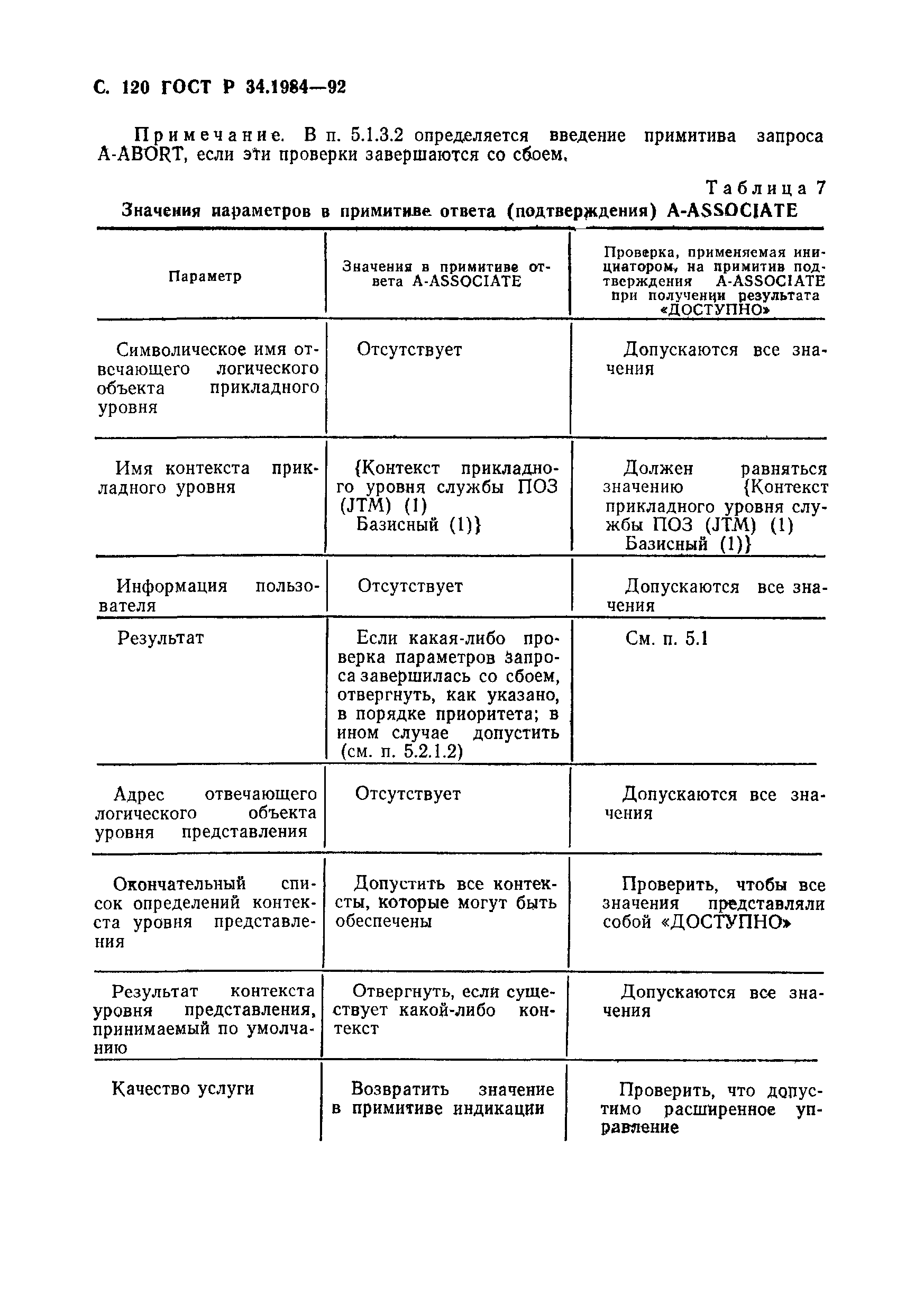 С. 120 ГОСТ Р 34.1984—92

Примечание. В п. 5.1.3.2 определяется введение примитива запроса A-ABORT, если эти проверки завершаются со сбоем.

Таблица 7

Значения параметров в примитиве ответа (подтверждения) A-ASSOCIATE

| Параметр | Значения в примитиве ответа A-ASSOCIATE | Проверка, применяемая инициатором, на примитив подтверждения A-ASSOCIATE при получении результата «ДОСТУПНО» |
|---|---|---|
| Символическое имя отвечающего логического объекта прикладного уровня | Отсутствует | Допускаются все значения |
| Имя контекста прикладного уровня | {Контекст прикладного уровня службы ПОЗ (JTM) (1) Базисный (1)} | Должен равняться значению {Контекст прикладного уровня службы ПОЗ (JTM) (1) Базисный (1)} |
| Информация пользователя | Отсутствует | Допускаются все значения |
| Результат | Если какая-либо проверка параметров запроса завершилась со сбоем, отвергнуть, как указано, в порядке приоритета; в ином случае допустить (см. п. 5.2.1.2) | См. п. 5.1 |
| Адрес отвечающего логического объекта уровня представления | Отсутствует | Допускаются все значения |
| Окончательный список определений контекста уровня представления | Допустить все контексты, которые могут быть обеспечены | Проверить, чтобы все значения представляли собой «ДОСТУПНО» |
| Результат контекста уровня представления, принимаемый по умолчанию | Отвергнуть, если существует какой-либо контекст | Допускаются все значения |
| Качество услуги | Возвратить значение в примитиве индикации | Проверить, что допустимо расширенное управление |